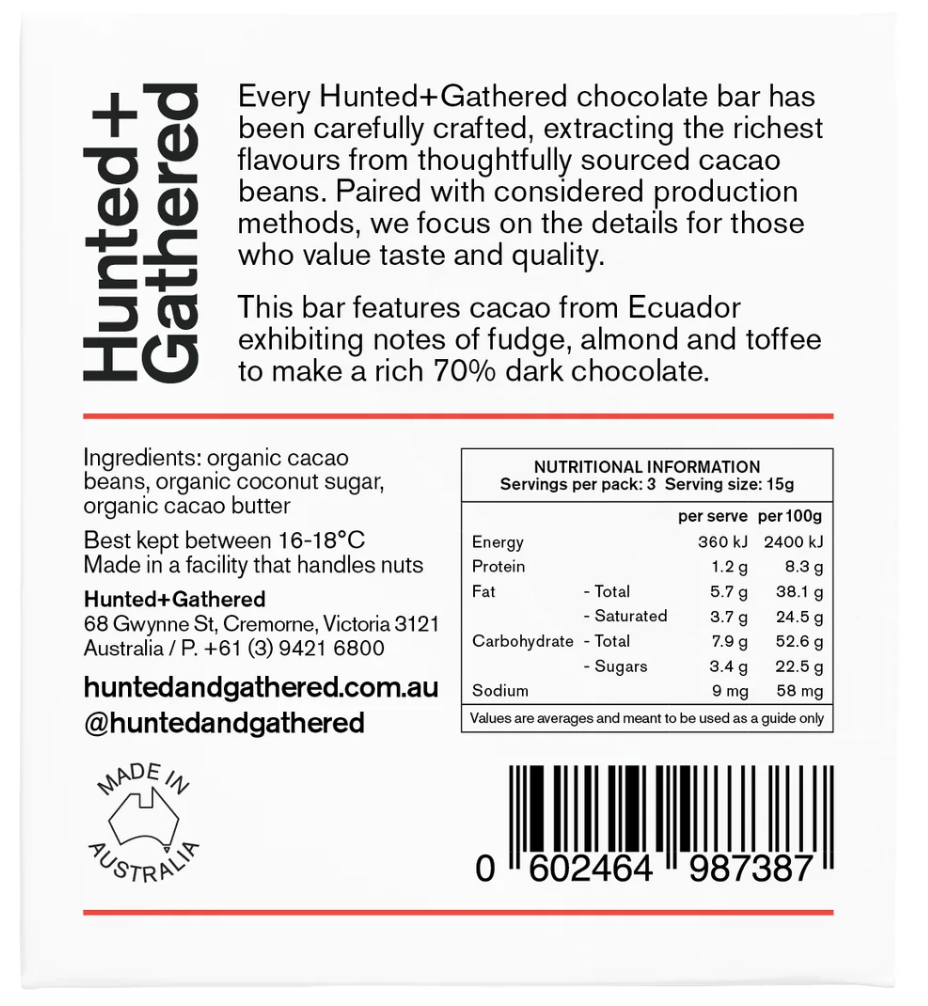 Hunted+ Gathered

Every Hunted+Gathered chocolate bar has been carefully crafted, extracting the richest flavours from thoughtfully sourced cacao beans. Paired with considered production methods, we focus on the details for those who value taste and quality.

This bar features cacao from Ecuador exhibiting notes of fudge, almond and toffee to make a rich 70% dark chocolate.

Ingredients: organic cacao beans, organic coconut sugar, organic cacao butter

Best kept between 16-18°C
Made in a facility that handles nuts

Hunted+Gathered
68 Gwynne St, Cremorne, Victoria 3121
Australia / P. +61 (3) 9421 6800

huntedandgathered.com.au
@huntedandgathered

NUTRITIONAL INFORMATION
Servings per pack: 3 Serving size: 15g

| | | per serve | per 100g |
|---|---|---|---|
| Energy | | 360 kJ | 2400 kJ |
| Protein | | 1.2 g | 8.3 g |
| Fat | - Total | 5.7 g | 38.1 g |
| | - Saturated | 3.7 g | 24.5 g |
| Carbohydrate | - Total | 7.9 g | 52.6 g |
| | - Sugars | 3.4 g | 22.5 g |
| Sodium | | 9 mg | 58 mg |

Values are averages and meant to be used as a guide only

MADE IN AUSTRALIA

0 602464 987387